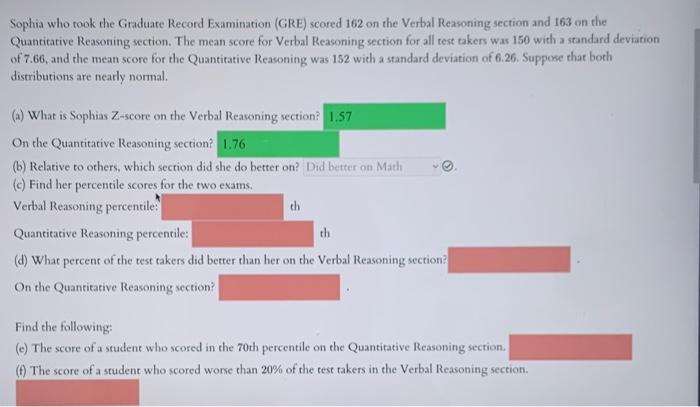 Sophia who took the Graduate Record Examination (GRE) scored 162 on the Verbal Reasoning section and 163 on the Quantitative Reasoning section. The mean score for Verbal Reasoning section for all test takers was 150 with a standard deviation of 7.66, and the mean score for the Quantitative Reasoning was 152 with a standard deviation of 6.26. Suppose that both distributions are nearly normal.

(a) What is Sophias Z-score on the Verbal Reasoning section? 1.57

On the Quantitative Reasoning section? 1.76

(b) Relative to others, which section did she do better on? Did better on Math

(c) Find her percentile scores for the two exams.

Verbal Reasoning percentile: th

Quantitative Reasoning percentile: th

(d) What percent of the test takers did better than her on the Verbal Reasoning section? .

On the Quantitative Reasoning section? .

Find the following:

(e) The score of a student who scored in the 70th percentile on the Quantitative Reasoning section.

(f) The score of a student who scored worse than 20% of the test takers in the Verbal Reasoning section.